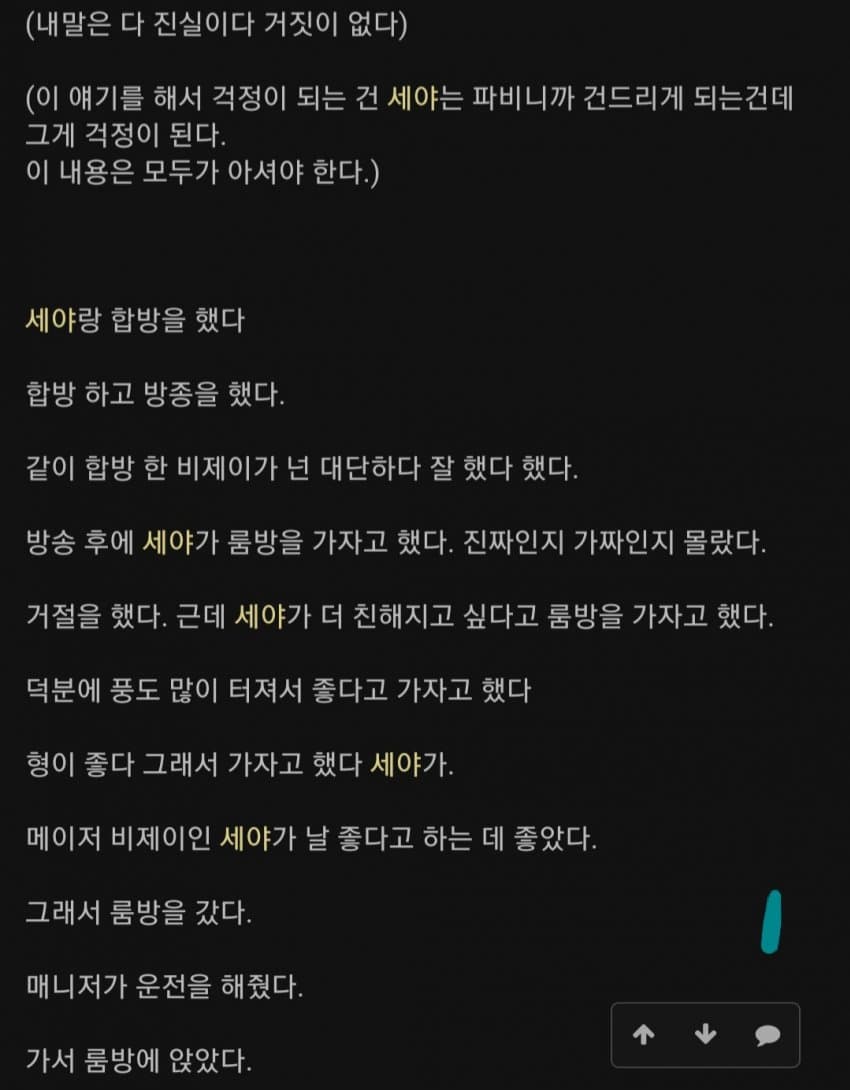 (내말은 다 진실이다 거짓이 없다)

(이 얘기를 해서 걱정이 되는 건 세야는 파비니까 건드리게 되는건데 그게 걱정이 된다.
이 내용은 모두가 아셔야 한다.)

세야랑 합방을 했다

합방 하고 방종을 했다.

같이 합방 한 비제이가 넌 대단하다 잘 했다 했다.

방송 후에 세야가 룸방을 가자고 했다. 진짜인지 가짜인지 몰랐다.

거절을 했다. 근데 세야가 더 친해지고 싶다고 룸방을 가자고 했다.

덕분에 풍도 많이 터져서 좋다고 가자고 했다

형이 좋다 그래서 가자고 했다 세야가.

메이저 비제이인 세야가 날 좋다고 하는 데 좋았다.

그래서 룸방을 갔다.

매니저가 운전을 해줬다.

가서 룸방에 앉았다.